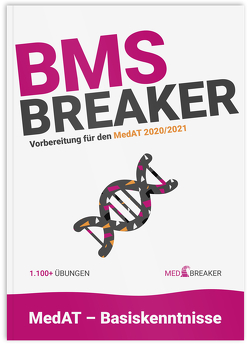 BMS BREAKER

Vorbereitung für den MedAT 2020/2021

1.100+ ÜBUNGEN

MED BREAKER

MedAT – Basiskenntnisse